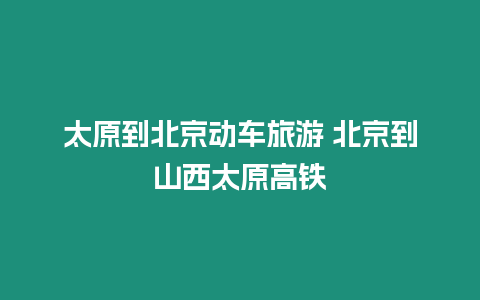 太原到北京动车旅游 北京到山西太原高铁